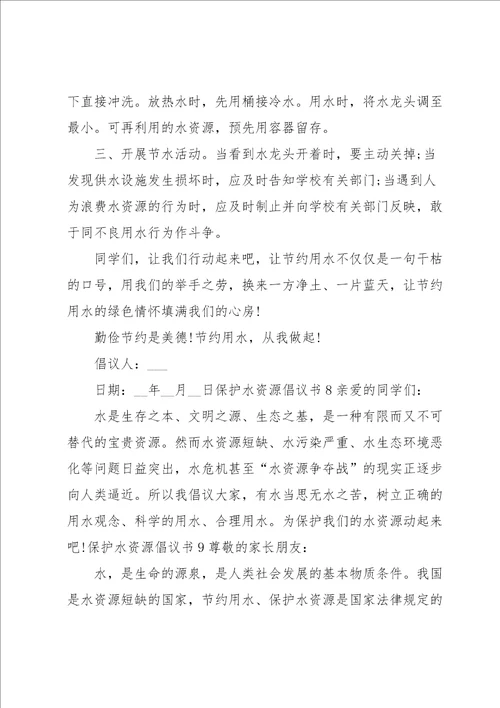 下直接冲洗。放热水时，先用桶接冷水。用水时，将水龙头调至最小。可再利用的水资源，预先用容器留存。

三、开展节水活动。当看到水龙头开着时，要主动关掉;当发现供水设施发生损坏时，应及时告知学校有关部门;当遇到人为浪费水资源的行为时，应及时制止并向学校有关部门反映，敢于同不良用水行为作斗争。

同学们，让我们行动起来吧，让节约用水不仅仅是一句干枯的口号，用我们的举手之劳，换来一方净土、一片蓝天，让节约用水的绿色情怀填满我们的心房!

勤俭节约是美德!节约用水，从我做起!

倡议人：___

日期：__年__月__日保护水资源倡议书8亲爱的同学们：

水是生存之本、文明之源、生态之基，是一种有限而又不可替代的宝贵资源。然而水资源短缺、水污染严重、水生态环境恶化等问题日益突出，水危机甚至“水资源争夺战”的现实正逐步向人类逼近。所以我倡议大家，有水当思无水之苦，树立正确的用水观念、科学的用水、合理用水。为保护我们的水资源动起来吧!保护水资源倡议书9尊敬的家长朋友：

水，是生命的源泉，是人类社会发展的基本物质条件。我国是水资源短缺的国家，节约用水、保护水资源是国家法律规定的